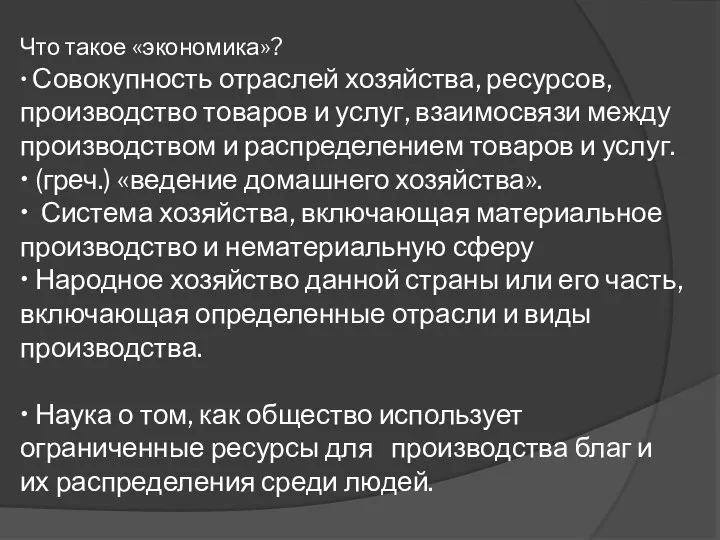 Что такое «экономика»?
• Совокупность отраслей хозяйства, ресурсов, производство товаров и услуг, взаимосвязи между производством и распределением товаров и услуг.
• (греч.) «ведение домашнего хозяйства».
• Система хозяйства, включающая материальное производство и нематериальную сферу
• Народное хозяйство данной страны или его часть, включающая определенные отрасли и виды производства.

• Наука о том, как общество использует ограниченные ресурсы для производства благ и их распределения среди людей.